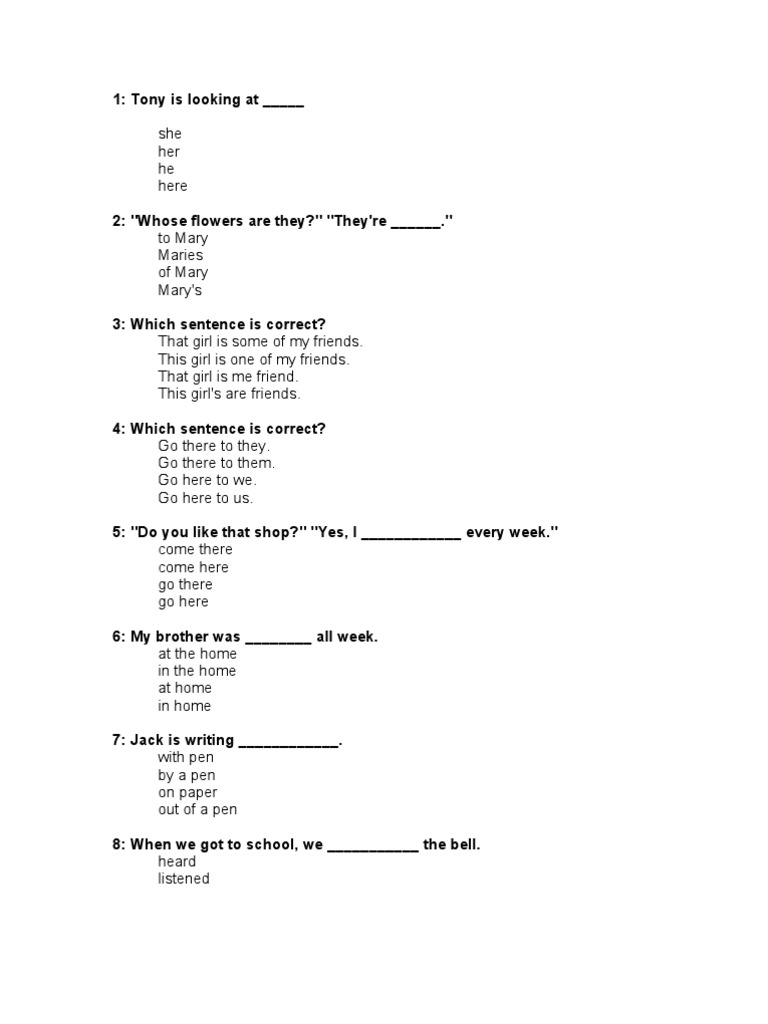 1: Tony is looking at _____

she
her
he
here

2: "Whose flowers are they?" "They're ______."
to Mary
Maries
of Mary
Mary's

3: Which sentence is correct?
That girl is some of my friends.
This girl is one of my friends.
That girl is me friend.
This girl's are friends.

4: Which sentence is correct?
Go there to they.
Go there to them.
Go here to we.
Go here to us.

5: "Do you like that shop?" "Yes, I ____________ every week."
come there
come here
go there
go here

6: My brother was ________ all week.
at the home
in the home
at home
in home

7: Jack is writing ____________.
with pen
by a pen
on paper
out of a pen

8: When we got to school, we ___________ the bell.
heard
listened